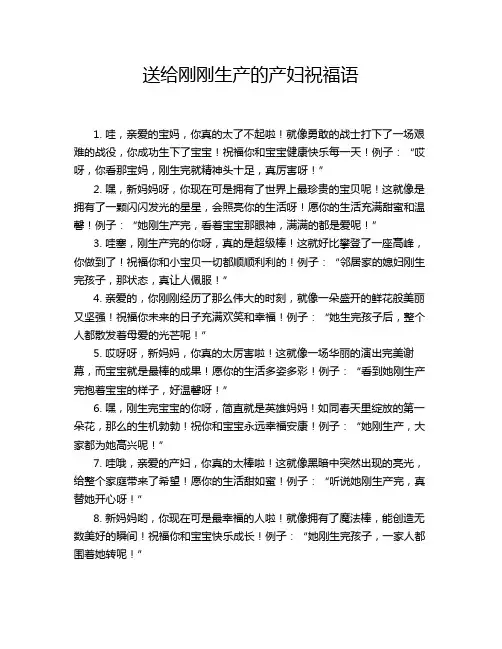 送给刚刚生产的产妇祝福语

1. 哇，亲爱的宝妈，你真的太了不起啦！就像勇敢的战士打下了一场艰难的战役，你成功生下了宝宝！祝福你和宝宝健康快乐每一天！例子：“哎呀，你看那宝妈，刚生完就精神头十足，真厉害呀！”

2. 嘿，新妈妈呀，你现在可是拥有了世界上最珍贵的宝贝呢！这就像是拥有了一颗闪闪发光的星星，会照亮你的生活呀！愿你的生活充满甜蜜和温馨！例子：“她刚生产完，看着宝宝那眼神，满满的都是爱呢！”

3. 哇塞，刚生产完的你呀，真的是超级棒！这就好比攀登了一座高峰，你做到了！祝福你和小宝贝一切都顺顺利利的！例子：“邻居家的媳妇刚生完孩子，那状态，真让人佩服！”

4. 亲爱的，你刚刚经历了那么伟大的时刻，就像一朵盛开的鲜花般美丽又坚强！祝福你未来的日子充满欢笑和幸福！例子：“她生完孩子后，整个人都散发着母爱的光芒呢！”

5. 哎呀呀，新妈妈，你真的太厉害啦！这就像一场华丽的演出完美谢幕，而宝宝就是最棒的成果！愿你的生活多姿多彩！例子：“看到她刚生产完抱着宝宝的样子，好温馨呀！”

6. 嘿，刚生完宝宝的你呀，简直就是英雄妈妈！如同春天里绽放的第一朵花，那么的生机勃勃！祝你和宝宝永远幸福安康！例子：“她刚生产，大家都为她高兴呢！”

7. 哇哦，亲爱的产妇，你真的太棒啦！这就像黑暗中突然出现的亮光，给整个家庭带来了希望！愿你的生活甜如蜜！例子：“听说她刚生产完，真替她开心呀！”

8. 新妈妈哟，你现在可是最幸福的人啦！就像拥有了魔法棒，能创造无数美好的瞬间！祝福你和宝宝快乐成长！例子：“她刚生完孩子，一家人都围着她转呢！”